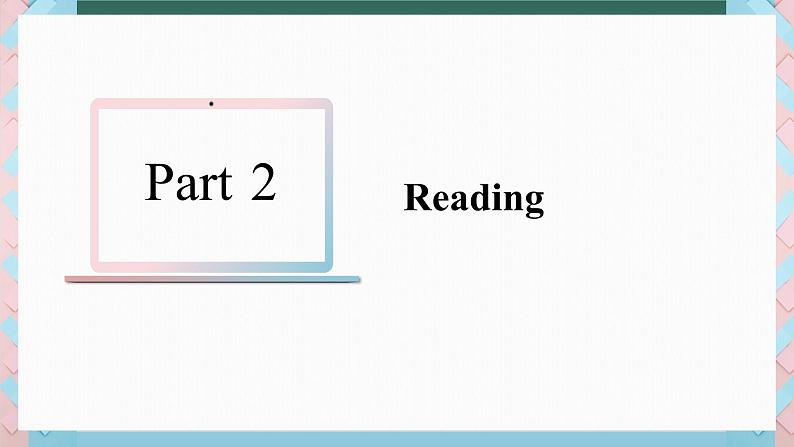 Part 2

Reading